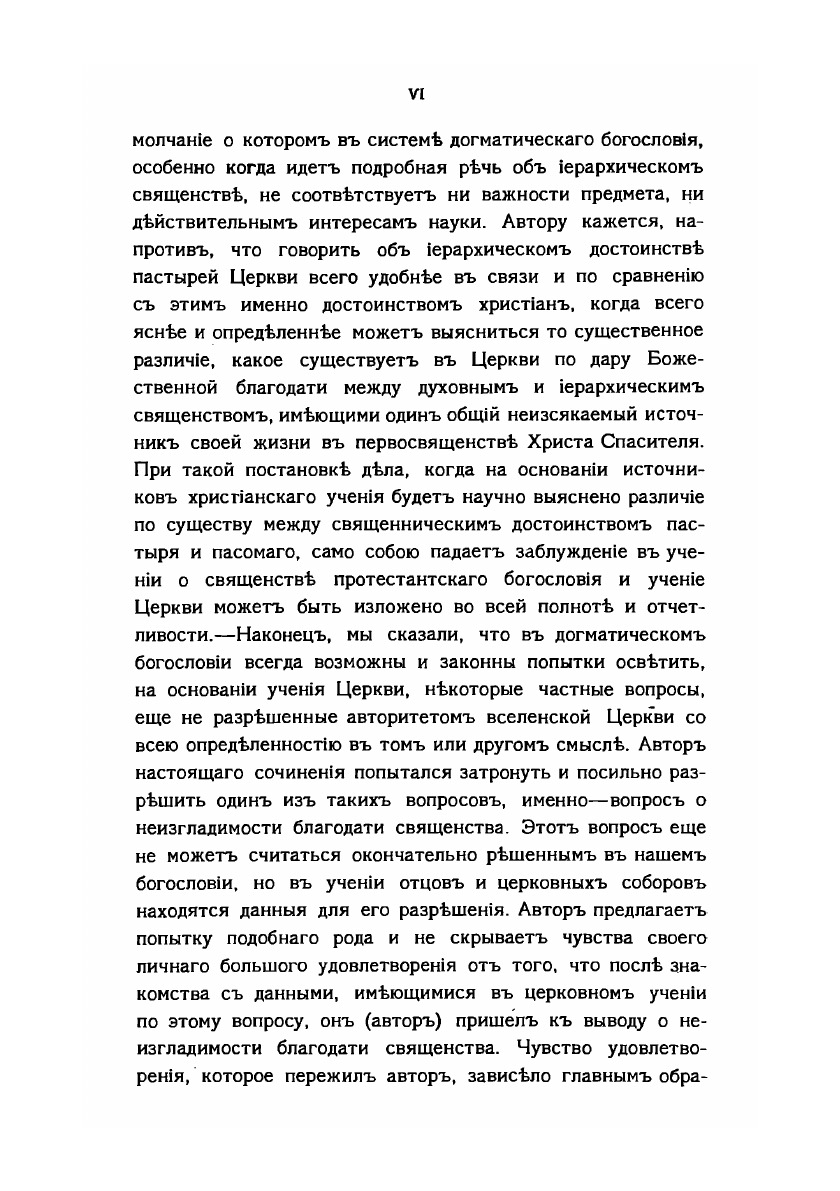 VI

молчаніе о которомъ въ системѣ догматическаго богословія, особенно когда идетъ подробная рѣчь объ іерархическомъ священствѣ, не соотвѣтствуетъ ни важности предмета, ни дѣйствительнымъ интересамъ науки. Автору кажется, напротивъ, что говорить объ іерархическомъ достоинствѣ пастырей Церкви всего удобнѣе въ связи и по сравненію съ этимъ именно достоинствомъ христіанъ, когда всего яснѣе и опредѣленнѣе можетъ выясниться то существенное различіе, какое существуетъ въ Церкви по дару Божественной благодати между духовнымъ и іерархическимъ священствомъ, имѣющими одинъ общій неизсякаемый источникъ своей жизни въ первосвященствѣ Христа Спасителя. При такой постановкѣ дѣла, когда на основаніи источниковъ христіанскаго ученія будетъ научно выяснено различіе по существу между священническимъ достоинствомъ пастыря и пасомаго, само собою падаетъ заблужденіе въ ученіи о священствѣ протестантскаго богословія и ученіе Церкви можетъ быть изложено во всей полнотѣ и отчетливости.—Наконецъ, мы сказали, что въ догматическомъ богословіи всегда возможны и законны попытки освѣтить, на основаніи ученія Церкви, нѣкоторые частные вопросы, еще не разрѣшенные авторитетомъ вселенской Церкви со всею опредѣленностію въ томъ или другомъ смыслѣ. Авторъ настоящаго сочиненія попытался затронуть и посильно разрѣшить одинъ изъ такихъ вопросовъ, именно—вопросъ о неизгладимости благодати священства. Этотъ вопросъ еще не можетъ считаться окончательно рѣшеннымъ въ нашемъ богословіи, но въ ученіи отцовъ и церковныхъ соборовъ находятся данныя для его разрѣшенія. Авторъ предлагаетъ попытку подобнаго рода и не скрываетъ чувства своего личнаго большого удовлетворенія отъ того, что послѣ знакомства съ данными, имѣющимися въ церковномъ ученіи по этому вопросу, онъ (авторъ) пришелъ къ выводу о неизгладимости благодати священства. Чувство удовлетворенія, которое пережилъ авторъ, зависѣло главнымъ обра-